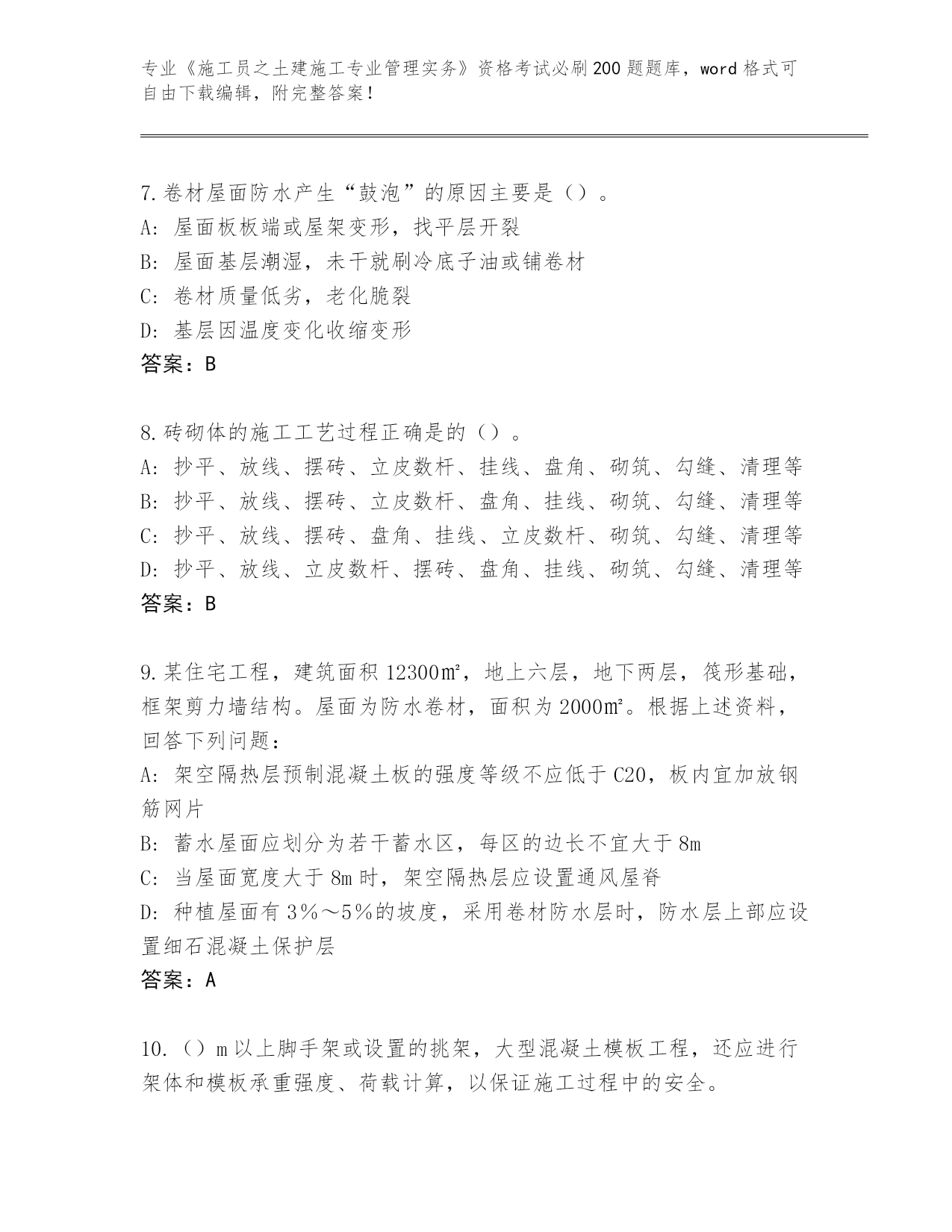 专业《施工员之土建施工专业管理实务》资格考试必刷200题题库，word格式可自由下载编辑，附完整答案！

7.卷材屋面防水产生“鼓泡”的原因主要是（）。
A：屋面板板端或屋架变形，找平层开裂
B：屋面基层潮湿，未干就刷冷底子油或铺卷材
C：卷材质量低劣，老化脆裂
D：基层因温度变化收缩变形
答案：B

8.砖砌体的施工工艺过程正确是的（）。
A：抄平、放线、摆砖、立皮数杆、挂线、盘角、砌筑、勾缝、清理等
B：抄平、放线、摆砖、立皮数杆、盘角、挂线、砌筑、勾缝、清理等
C：抄平、放线、摆砖、盘角、挂线、立皮数杆、砌筑、勾缝、清理等
D：抄平、放线、立皮数杆、摆砖、盘角、挂线、砌筑、勾缝、清理等
答案：B

9.某住宅工程，建筑面积12300㎡，地上六层，地下两层，筏形基础，框架剪力墙结构。屋面为防水卷材，面积为2000㎡。根据上述资料，回答下列问题：
A：架空隔热层预制混凝土板的强度等级不应低于C20，板内宜加放钢筋网片
B：蓄水屋面应划分为若干蓄水区，每区的边长不宜大于8m
C：当屋面宽度大于8m时，架空隔热层应设置通风屋脊
D：种植屋面有3%～5%的坡度，采用卷材防水层时，防水层上部应设置细石混凝土保护层
答案：A

10.（）m以上脚手架或设置的挑架，大型混凝土模板工程，还应进行架体和模板承重强度、荷载计算，以保证施工过程中的安全。